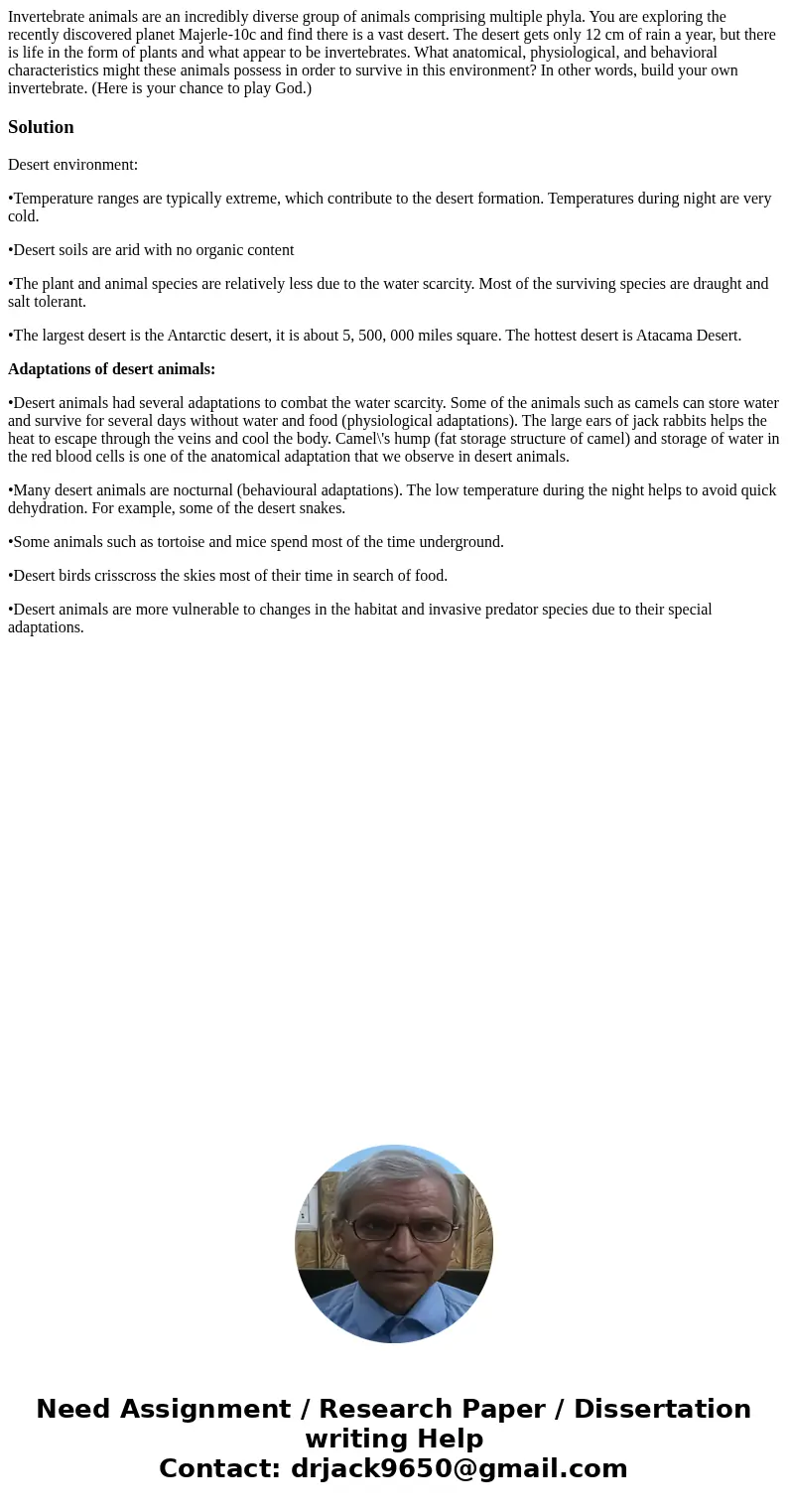 Invertebrate animals are an incredibly diverse group of animals comprising multiple phyla. You are exploring the recently discovered planet Majerle-10c and find there is a vast desert. The desert gets only 12 cm of rain a year, but there is life in the form of plants and what appear to be invertebrates. What anatomical, physiological, and behavioral characteristics might these animals possess in order to survive in this environment? In other words, build your own invertebrate. (Here is your chance to play God.)

Solution

Desert environment:

•Temperature ranges are typically extreme, which contribute to the desert formation. Temperatures during night are very cold.

•Desert soils are arid with no organic content

•The plant and animal species are relatively less due to the water scarcity. Most of the surviving species are draught and salt tolerant.

•The largest desert is the Antarctic desert, it is about 5, 500, 000 miles square. The hottest desert is Atacama Desert.

Adaptations of desert animals:

•Desert animals had several adaptations to combat the water scarcity. Some of the animals such as camels can store water and survive for several days without water and food (physiological adaptations). The large ears of jack rabbits helps the heat to escape through the veins and cool the body. Camel\'s hump (fat storage structure of camel) and storage of water in the red blood cells is one of the anatomical adaptation that we observe in desert animals.

•Many desert animals are nocturnal (behavioural adaptations). The low temperature during the night helps to avoid quick dehydration. For example, some of the desert snakes.

•Some animals such as tortoise and mice spend most of the time underground.

•Desert birds crisscross the skies most of their time in search of food.

•Desert animals are more vulnerable to changes in the habitat and invasive predator species due to their special adaptations.

Need Assignment / Research Paper / Dissertation writing Help
Contact: drjack9650@gmail.com